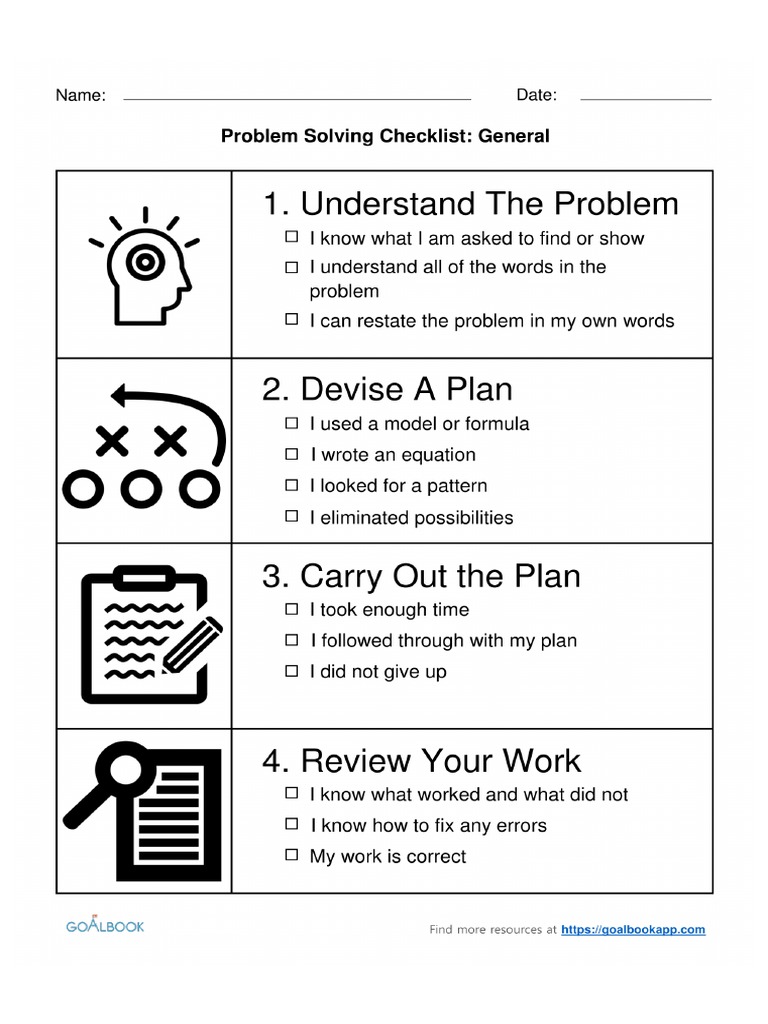 Name: Date:

Problem Solving Checklist: General

1. Understand The Problem
☐ I know what I am asked to find or show
☐ I understand all of the words in the problem
☐ I can restate the problem in my own words

2. Devise A Plan
☐ I used a model or formula
☐ I wrote an equation
☐ I looked for a pattern
☐ I eliminated possibilities

3. Carry Out the Plan
☐ I took enough time
☐ I followed through with my plan
☐ I did not give up

4. Review Your Work
☐ I know what worked and what did not
☐ I know how to fix any errors
☐ My work is correct

GOALBOOK

Find more resources at https://goalbookapp.com